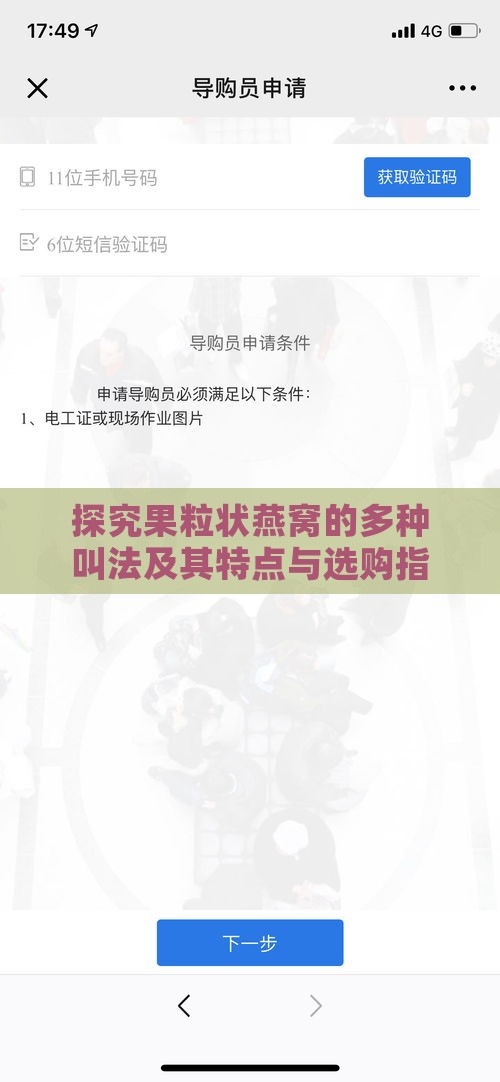 17:49 4G

导购员申请

11位手机号码

获取验证码

6位短信验证码

导购员申请条件

申请导购员必须满足以下条件：
1、电工证或现场作业图片

探究果粒状燕窝的多种叫法及其特点与选购指

下一步